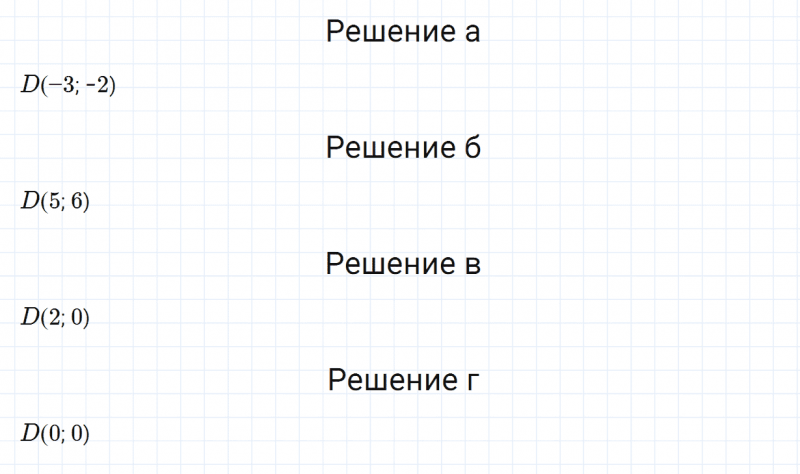 Решение а

$D(-3; -2)$

Решение б

$D(5; 6)$

Решение в

$D(2; 0)$

Решение г

$D(0; 0)$